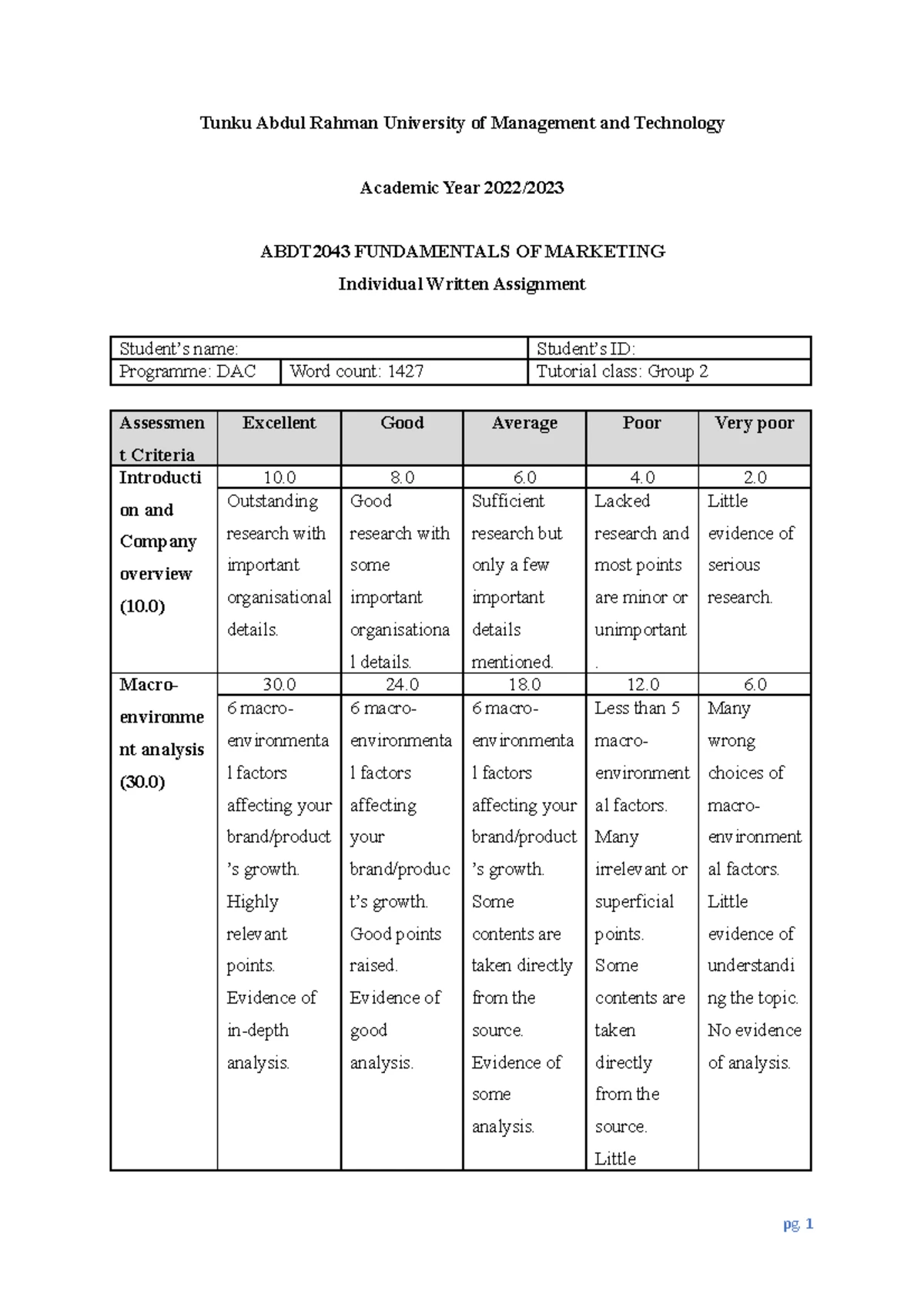 Tunku Abdul Rahman University of Management and Technology

Academic Year 2022/2023

ABDT2043 FUNDAMENTALS OF MARKETING
Individual Written Assignment

Student's name:
Student's ID:
Programme: DAC
Word count: 1427
Tutorial class: Group 2

| Assessment Criteria | Excellent | Good | Average | Poor | Very poor |
|---|---|---|---|---|---|
| Introduction and Company overview (10.0) | 10.0 | 8.0 | 6.0 | 4.0 | 2.0 |
| | Outstanding research with important organisational details. | Good research with some important organisational details. | Sufficient research but only a few important details mentioned. | Lacked research and most points are minor or unimportant. | Little evidence of serious research. |
| Macro-environment analysis (30.0) | 30.0 | 24.0 | 18.0 | 12.0 | 6.0 |
| | 6 macro-environmental factors affecting your brand/product's growth. Highly relevant points. Evidence of in-depth analysis. | 6 macro-environmental factors affecting your brand/product's growth. Good points raised. Evidence of good analysis. | 6 macro-environmental factors affecting your brand/product's growth. Some contents are taken directly from the source. Evidence of some analysis. | Less than 5 macro-environmental factors. Many irrelevant or superficial points. Some contents are taken directly from the source. Little | Many wrong choices of macro-environmental factors. Little evidence of understanding the topic. No evidence of analysis. |

pg. 1